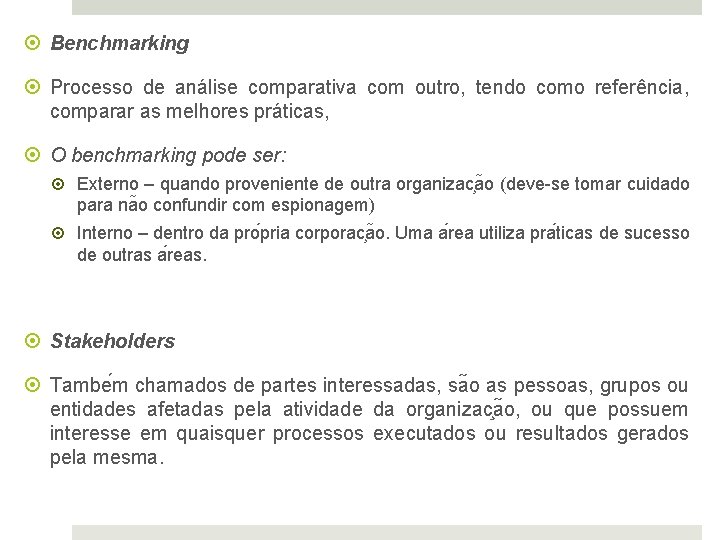 Benchmarking

Processo de análise comparativa com outro, tendo como referência, comparar as melhores práticas,

O benchmarking pode ser:

Externo – quando proveniente de outra organização (deve-se tomar cuidado para não confundir com espionagem)

Interno – dentro da própria corporação. Uma área utiliza práticas de sucesso de outras áreas.

Stakeholders

Também chamados de partes interessadas, são as pessoas, grupos ou entidades afetadas pela atividade da organização, ou que possuem interesse em quaisquer processos executados ou resultados gerados pela mesma.